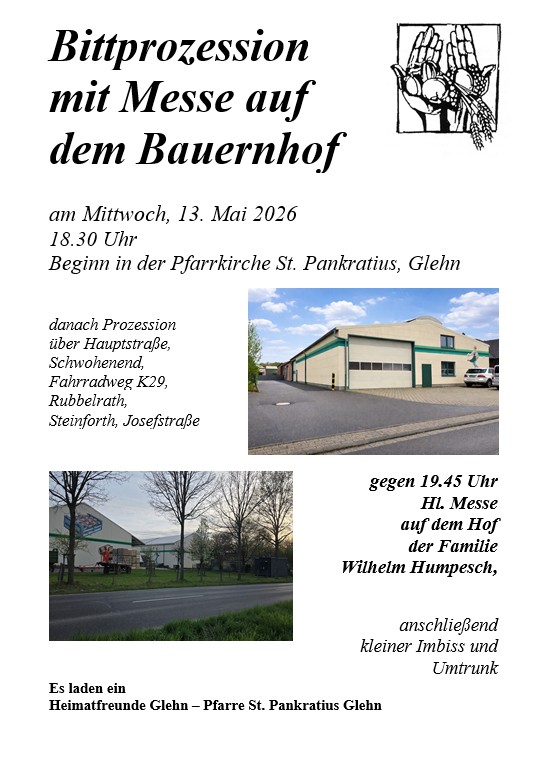 Bittprozession mit Messe auf dem Bauernhof

am Mittwoch, 13. Mai 2026
18.30 Uhr
Beginn in der Pfarrkirche St. Pankratius, Glehn

danach Prozession über Hauptstraße, Schwohenend, Fahrradweg K29, Rubbelrath, Steinforth, Josefstraße

gegen 19.45 Uhr
Hl. Messe
auf dem Hof
der Familie
Wilhelm Humpesch,

anschließend
kleiner Imbiss und
Umtrunk

Es laden ein
Heimatfreunde Glehn – Pfarre St. Pankratius Glehn